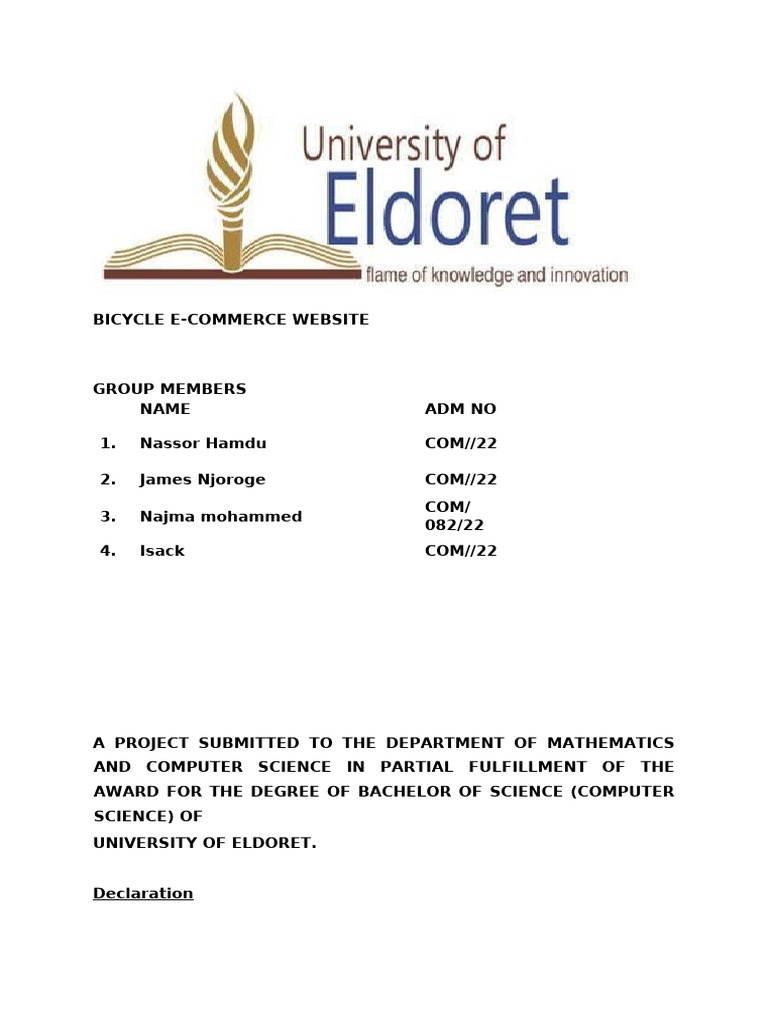 University of
Eldoret
flame of knowledge and innovation

BICYCLE E-COMMERCE WEBSITE

GROUP MEMBERS

| | NAME | ADM NO |
|---|---|---|
| 1. | Nassor Hamdu | COM//22 |
| 2. | James Njoroge | COM//22 |
| 3. | Najma mohammed | COM/ 082/22 |
| 4. | Isack | COM//22 |

A PROJECT SUBMITTED TO THE DEPARTMENT OF MATHEMATICS AND COMPUTER SCIENCE IN PARTIAL FULFILLMENT OF THE AWARD FOR THE DEGREE OF BACHELOR OF SCIENCE (COMPUTER SCIENCE) OF
UNIVERSITY OF ELDORET.

Declaration